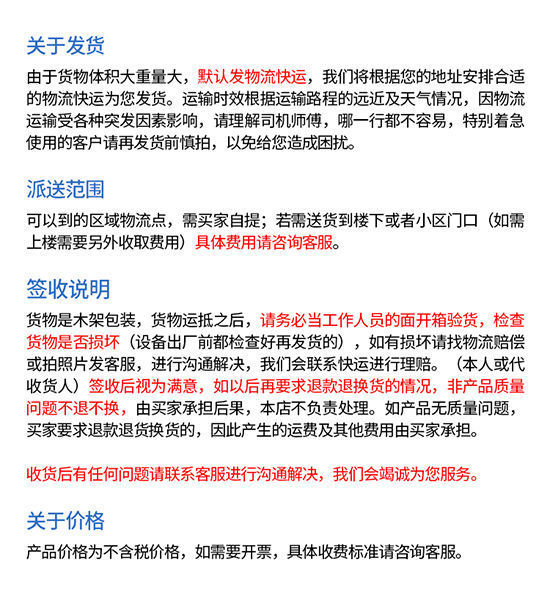 关于发货

由于货物体积大重量大，默认发物流快运，我们将根据您的地址安排合适的物流快运为您发货。运输时效根据运输路程的远近及天气情况，因物流运输受各种突发因素影响，请理解司机师傅，哪一行都不容易，特别着急使用的客户请再发货前慎拍，以免给您造成困扰。

派送范围

可以到的区域物流点，需买家自提；若需送货到楼下或者小区门口（如需上楼需要另外收取费用）具体费用请咨询客服。

签收说明

货物是木架包装，货物运抵之后，请务必当工作人员的面开箱验货，检查货物是否损坏（设备出厂前都检查好再发货的），如有损坏请找物流赔偿或拍照片发客服，进行沟通解决，我们会联系快运进行理赔。（本人或代收货人）签收后视为满意，如以后再要求退款退换货的情况，非产品质量问题不退不换，由买家承担后果，本店不负责处理。如产品无质量问题，买家要求退款退货换货的，因此产生的运费及其他费用由买家承担。

收货后有任何问题请联系客服进行沟通解决，我们会竭诚为您服务。

关于价格

产品价格为不含税价格，如需要开票，具体收费标准请咨询客服。